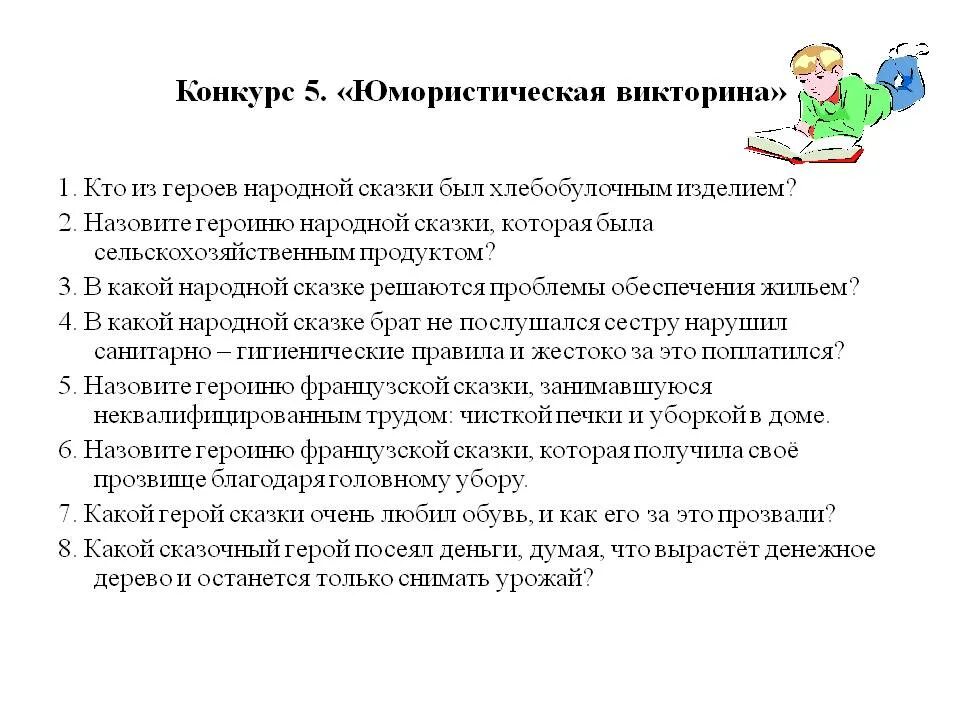 Конкурс 5. «Юмористическая викторина»

1. Кто из героев народной сказки был хлебобулочным изделием?

2. Назовите героиню народной сказки, которая была сельскохозяйственным продуктом?

3. В какой народной сказке решаются проблемы обеспечения жильем?

4. В какой народной сказке брат не послушался сестру нарушил санитарно – гигиенические правила и жестоко за это поплатился?

5. Назовите героиню французской сказки, занимавшуюся неквалифицированным трудом: чисткой печки и уборкой в доме.

6. Назовите героиню французской сказки, которая получила своё прозвище благодаря головному убору.

7. Какой герой сказки очень любил обувь, и как его за это прозвали?

8. Какой сказочный герой посеял деньги, думая, что вырастёт денежное дерево и останется только снимать урожай?